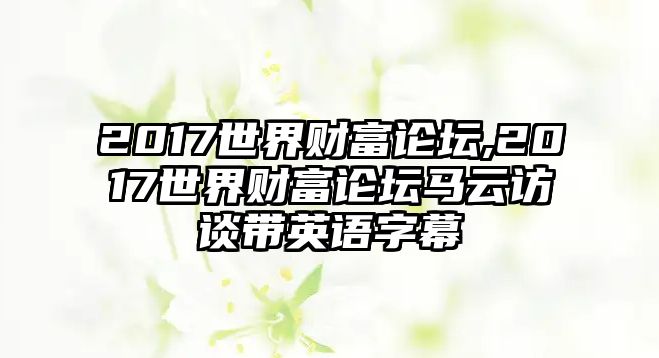 2017世界财富论坛,2017世界财富论坛马云访谈带英语字幕